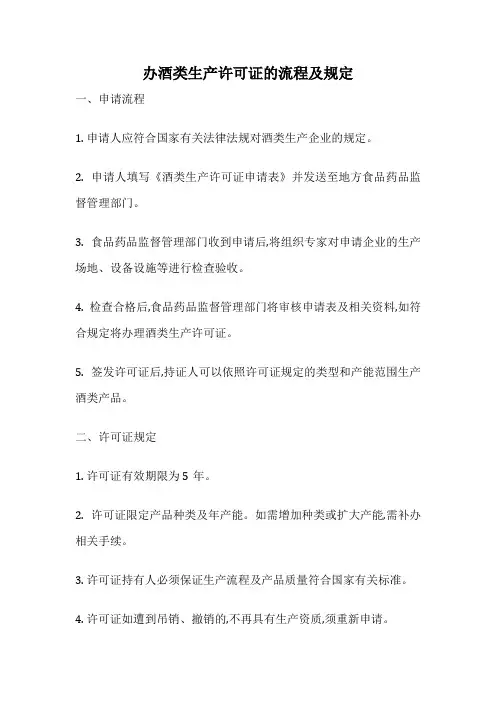 办酒类生产许可证的流程及规定

一、申请流程

1. 申请人应符合国家有关法律法规对酒类生产企业的规定。

2. 申请人填写《酒类生产许可证申请表》并发送至地方食品药品监督管理部门。

3. 食品药品监督管理部门收到申请后,将组织专家对申请企业的生产场地、设备设施等进行检查验收。

4. 检查合格后,食品药品监督管理部门将审核申请表及相关资料,如符合规定将办理酒类生产许可证。

5. 签发许可证后,持证人可以依照许可证规定的类型和产能范围生产酒类产品。

二、许可证规定

1. 许可证有效期限为 5 年。

2. 许可证限定产品种类及年产能。如需增加种类或扩大产能,需补办相关手续。

3. 许可证持有人必须保证生产流程及产品质量符合国家有关标准。

4. 许可证如遭到吊销、撤销的,不再具有生产资质,须重新申请。